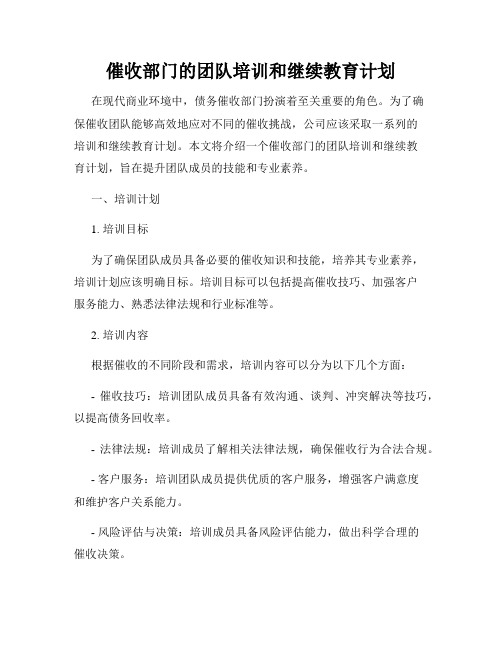 催收部门的团队培训和继续教育计划

在现代商业环境中，债务催收部门扮演着至关重要的角色。为了确保催收团队能够高效地应对不同的催收挑战，公司应该采取一系列的培训和继续教育计划。本文将介绍一个催收部门的团队培训和继续教育计划，旨在提升团队成员的技能和专业素养。

一、培训计划

1. 培训目标

为了确保团队成员具备必要的催收知识和技能，培养其专业素养，培训计划应该明确目标。培训目标可以包括提高催收技巧、加强客户服务能力、熟悉法律法规和行业标准等。

2. 培训内容

根据催收的不同阶段和需求，培训内容可以分为以下几个方面：

- 催收技巧：培训团队成员具备有效沟通、谈判、冲突解决等技巧，以提高债务回收率。

- 法律法规：培训成员了解相关法律法规，确保催收行为合法合规。

- 客户服务：培训团队成员提供优质的客户服务，增强客户满意度和维护客户关系能力。

- 风险评估与决策：培训成员具备风险评估能力，做出科学合理的催收决策。